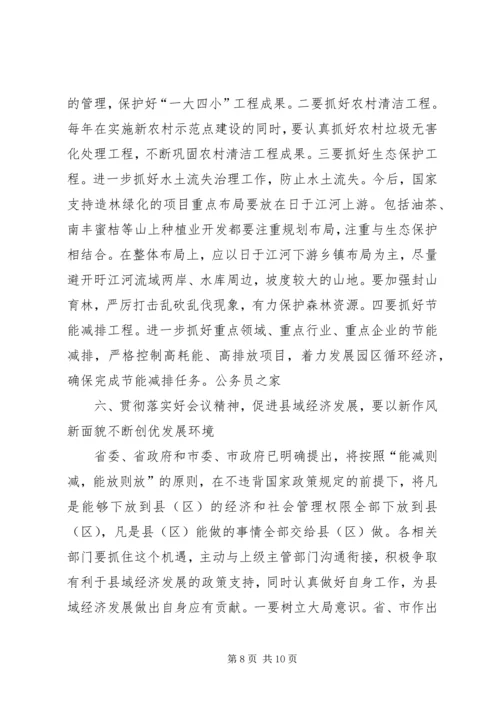 的管理，保护好“一大四小”工程成果。二要抓好农村清洁工程。每年在实施新农村示范点建设的同时，要认真抓好农村垃圾无害化处理工程，不断巩固农村清洁工程成果。三要抓好生态保护工程。进一步抓好水土流失治理工作，防止水土流失。今后，国家支持造林绿化的项目重点布局要放在日于江河上游。包括油茶、南丰蜜桔等山上种植业开发都要注重规划布局，注重与生态保护相结合。在整体布局上，应以日于江河下游乡镇布局为主，尽量避开盱江河流域两岸、水库周边，坡度较大的山地。要加强封山育林，严厉打击乱砍乱伐现象，有力保护森林资源。四要抓好节能减排工程。进一步抓好重点领域、重点行业、重点企业的节能减排，严格控制高耗能、高排放项目，着力发展园区循环经济，确保完成节能减排任务。公务员之家

六、贯彻落实好会议精神，促进县域经济发展，要以新作风新面貌不断创优发展环境

省委、省政府和市委、市政府已明确提出，将按照“能减则减，能放则放”的原则，在不违背国家政策规定的前提下，将凡是能够下放到县（区）的经济和社会管理权限全部下放到县（区），凡是县（区）能做的事情全部交给县（区）做。各相关部门要抓住这个机遇，主动与上级主管部门沟通衔接，积极争取有利于县域经济发展的政策支持，同时认真做好自身工作，为县域经济发展做出自身应有贡献。一要树立大局意识。省、市作出

第 8 页 共 10 页